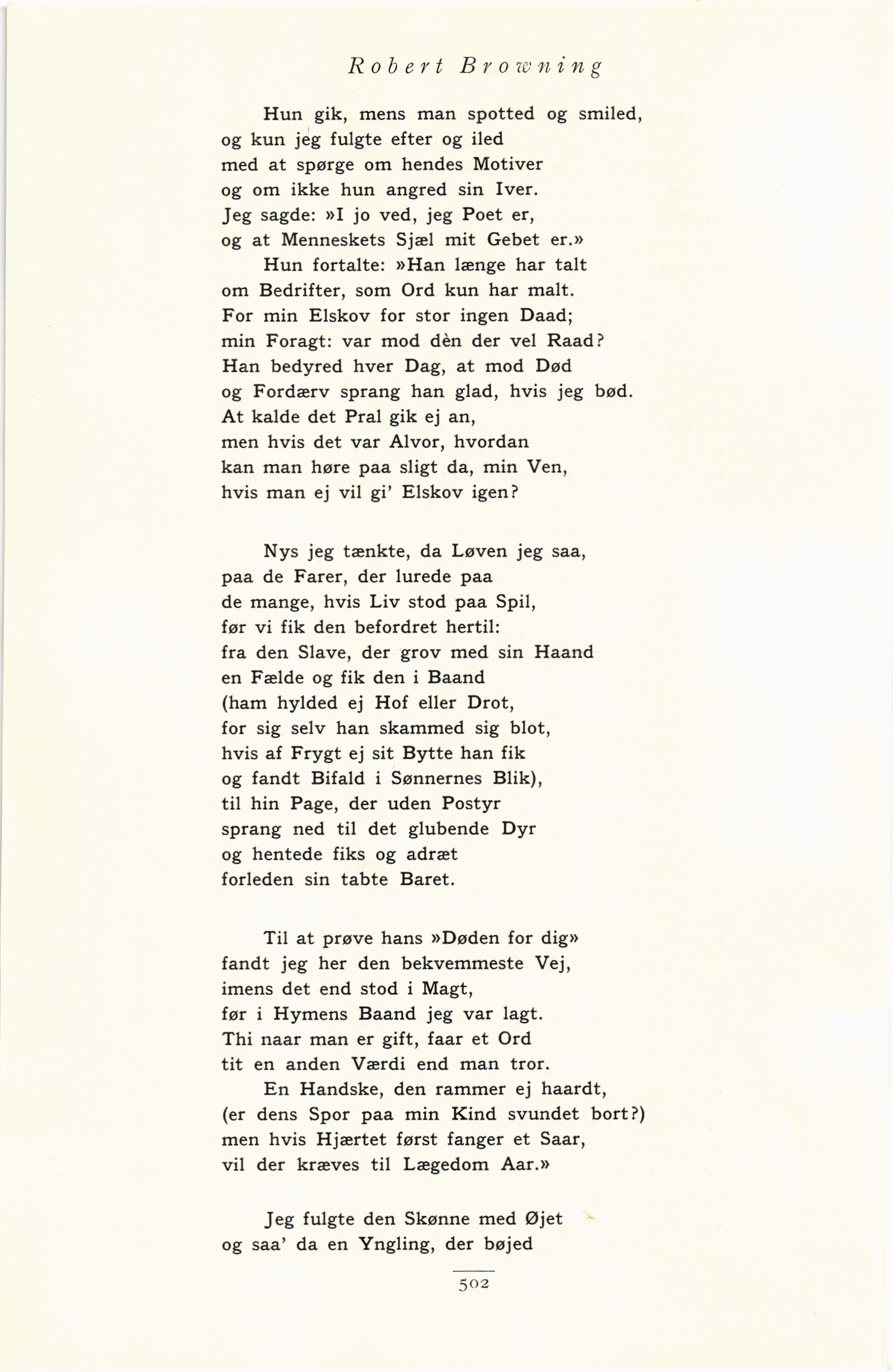 Robert Browning

Hun gik, mens man spotted og smiled,
og kun jeg fulgte efter og iled
med at spørge om hendes Motiver
og om ikke hun angred sin Iver.
Jeg sagde: »I jo ved, jeg Poet er,
og at Menneskets Sjæl mit Gebet er.»
Hun fortalte: »Han længe har talt
om Bedrifter, som Ord kun har malt.
For min Elskov for stor ingen Daad;
min Foragt: var mod dèn der vel Raad?
Han bedyred hver Dag, at mod Død
og Fordærv sprang han glad, hvis jeg bød.
At kalde det Pral gik ej an,
men hvis det var Alvor, hvordan
kan man høre paa sligt da, min Ven,
hvis man ej vil gi' Elskov igen?

Nys jeg tænkte, da Løven jeg saa,
paa de Farer, der lurede paa
de mange, hvis Liv stod paa Spil,
før vi fik den befordret hertil:
fra den Slave, der grov med sin Haand
en Fælde og fik den i Baand
(ham hylded ej Hof eller Drot,
for sig selv han skammed sig blot,
hvis af Frygt ej sit Bytte han fik
og fandt Bifald i Sønnernes Blik),
til hin Page, der uden Postyr
sprang ned til det glubende Dyr
og hentede fiks og adræt
forleden sin tabte Baret.

Til at prøve hans »Døden for dig»
fandt jeg her den bekvemmeste Vej,
imens det end stod i Magt,
før i Hymens Baand jeg var lagt.
Thi naar man er gift, faar et Ord
tit en anden Værdi end man tror.
En Handske, den rammer ej haardt,
(er dens Spor paa min Kind svundet bort?)
men hvis Hjærtet først fanger et Saar,
vil der kræves til Lægedom Aar.»

Jeg fulgte den Skønne med Øjet
og saa' da en Yngling, der bøjed

502